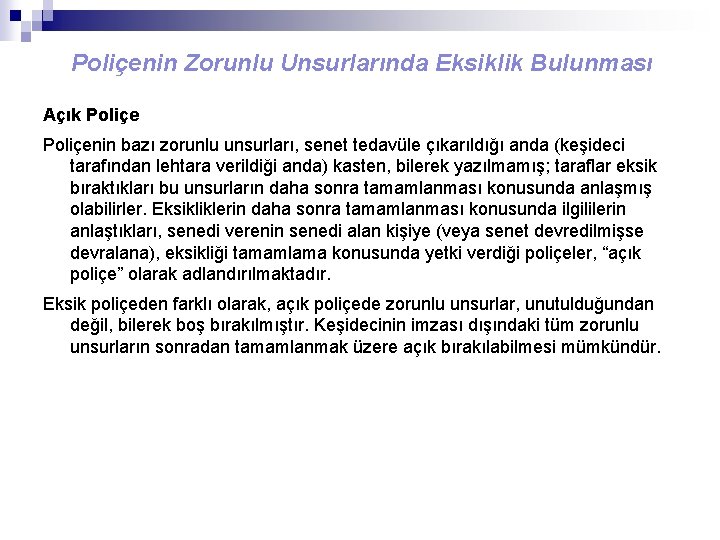 Poliçenin Zorunlu Unsurlarında Eksiklik Bulunması

Açık Poliçe

Poliçenin bazı zorunlu unsurları, senet tedavüle çıkarıldığı anda (keşideci tarafından lehtara verildiği anda) kasten, bilerek yazılmamış; taraflar eksik bıraktıkları bu unsurların daha sonra tamamlanması konusunda anlaşmış olabilirler. Eksikliklerin daha sonra tamamlanması konusunda ilgililerin anlaştıkları, senedi verenin senedi alan kişiye (veya senet devredilmişse devralana), eksikliği tamamlama konusunda yetki verdiği poliçeler, “açık poliçe” olarak adlandırılmaktadır.

Eksik poliçeden farklı olarak, açık poliçede zorunlu unsurlar, unutulduğundan değil, bilerek boş bırakılmıştır. Keşidecinin imzası dışındaki tüm zorunlu unsurların sonradan tamamlanmak üzere açık bırakılabilmesi mümkündür.